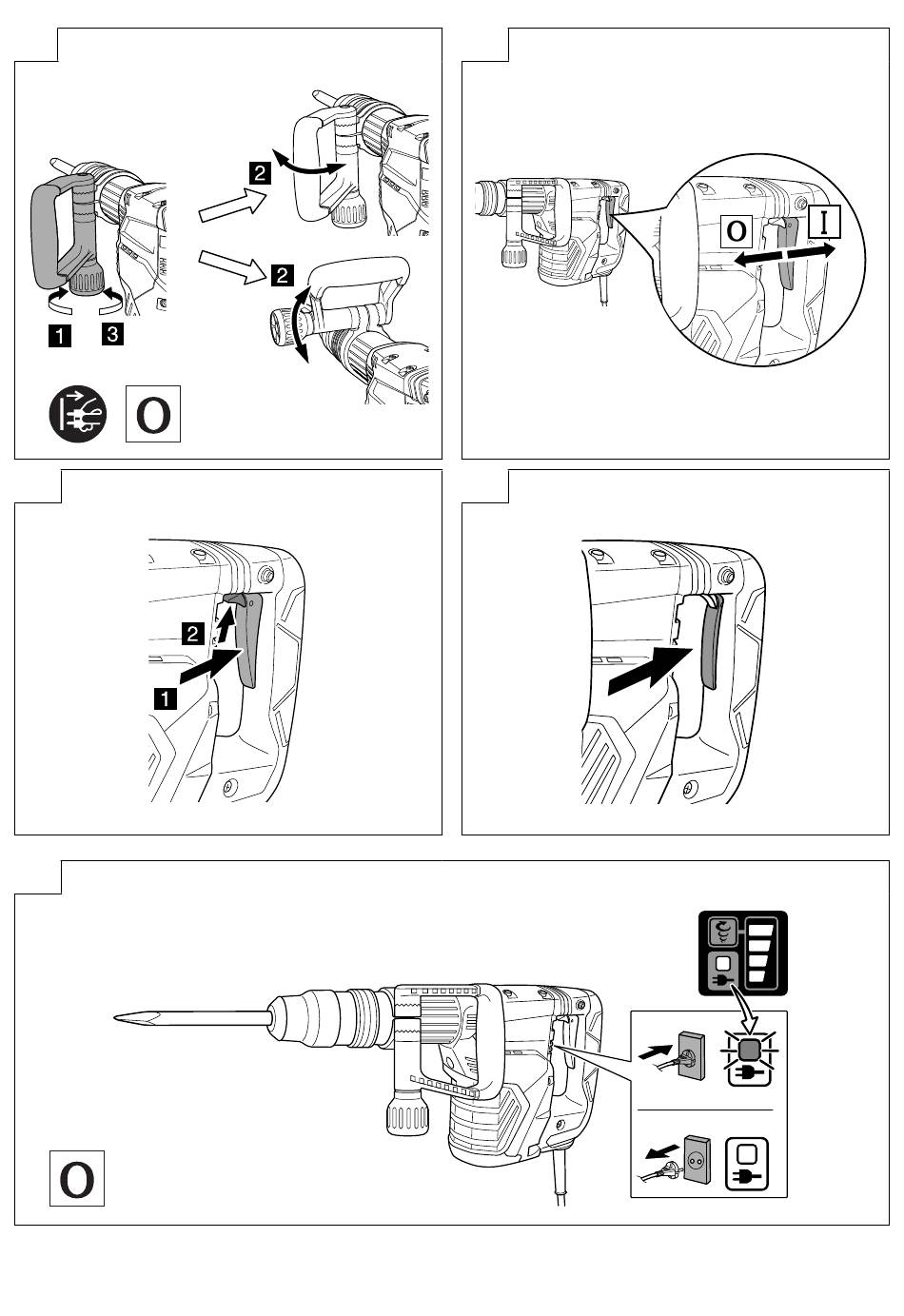 2
2
1
3
O

O
I

2
1

O